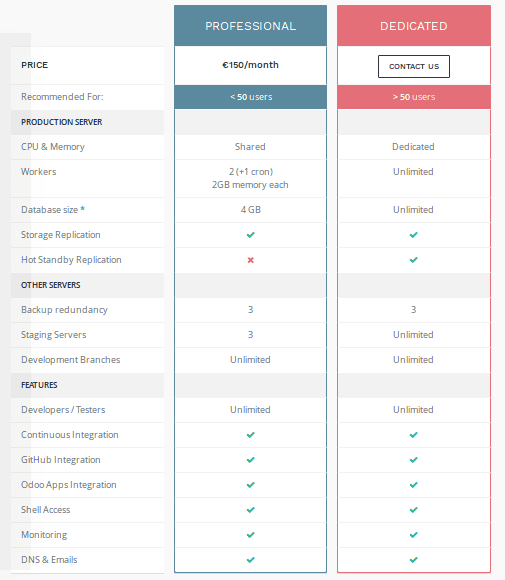 | | PROFESSIONAL | DEDICATED |
|---|---|---|
| PRICE | €150/month | CONTACT US |
| Recommended For: | < 50 users | > 50 users |
| PRODUCTION SERVER | | |
| CPU & Memory | Shared | Dedicated |
| Workers | 2 (+1 cron) 2GB memory each | Unlimited |
| Database size * | 4 GB | Unlimited |
| Storage Replication | ✔ | ✔ |
| Hot Standby Replication | ✖ | ✔ |
| OTHER SERVERS | | |
| Backup redundancy | 3 | 3 |
| Staging Servers | 3 | Unlimited |
| Development Branches | Unlimited | Unlimited |
| FEATURES | | |
| Developers / Testers | Unlimited | Unlimited |
| Continuous Integration | ✔ | ✔ |
| GitHub Integration | ✔ | ✔ |
| Odoo Apps Integration | ✔ | ✔ |
| Shell Access | ✔ | ✔ |
| Monitoring | ✔ | ✔ |
| DNS & Emails | ✔ | ✔ |